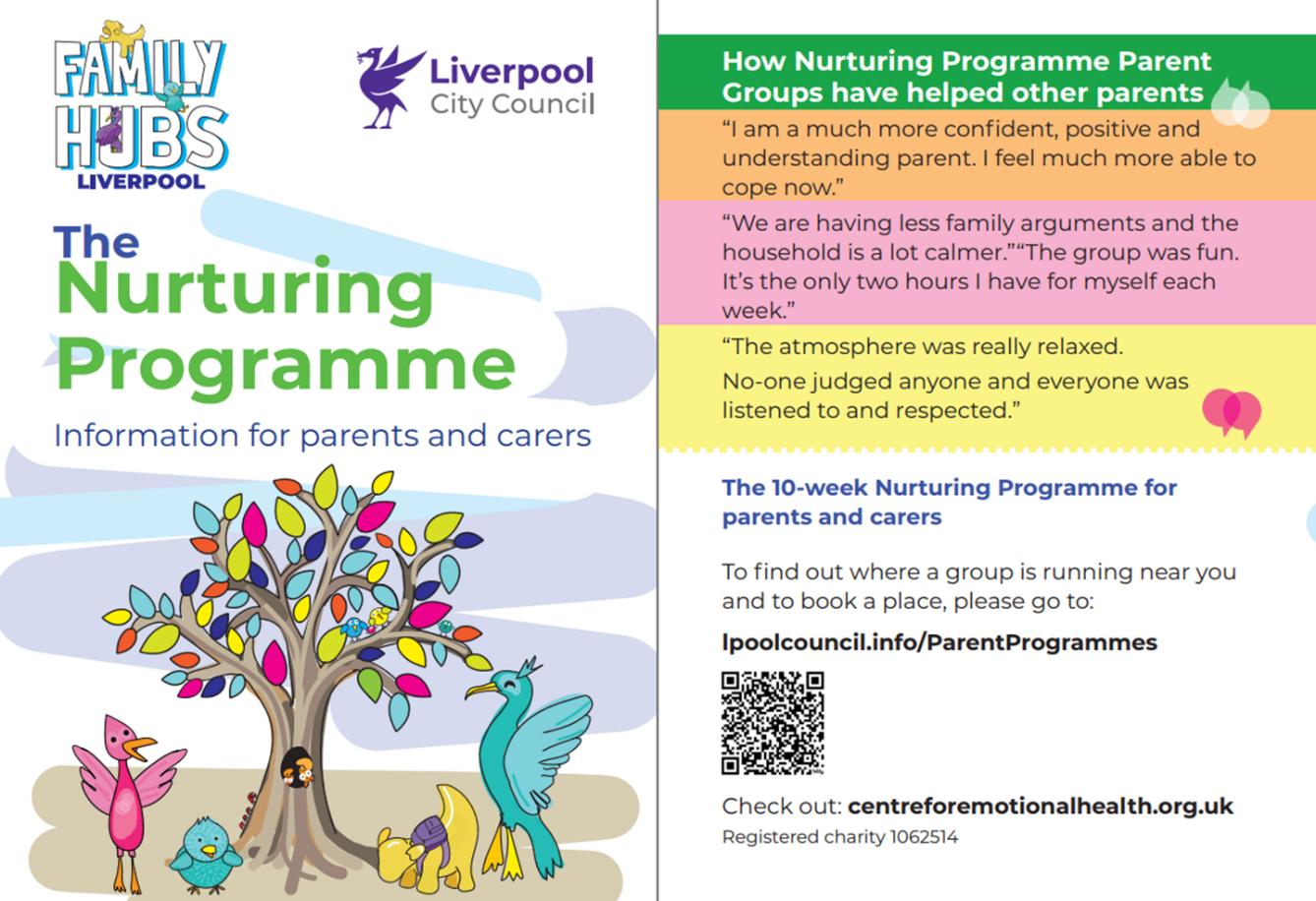 FAMILY HUBS LIVERPOOL

Liverpool City Council

The Nurturing Programme

Information for parents and carers

How Nurturing Programme Parent Groups have helped other parents

“I am a much more confident, positive and understanding parent. I feel much more able to cope now.”

“We are having less family arguments and the household is a lot calmer.”“The group was fun. It’s the only two hours I have for myself each week.”

“The atmosphere was really relaxed.

No-one judged anyone and everyone was listened to and respected.”

The 10-week Nurturing Programme for parents and carers

To find out where a group is running near you and to book a place, please go to:

lpoolcouncil.info/ParentProgrammes

Check out: centreforemotionalhealth.org.uk

Registered charity 1062514